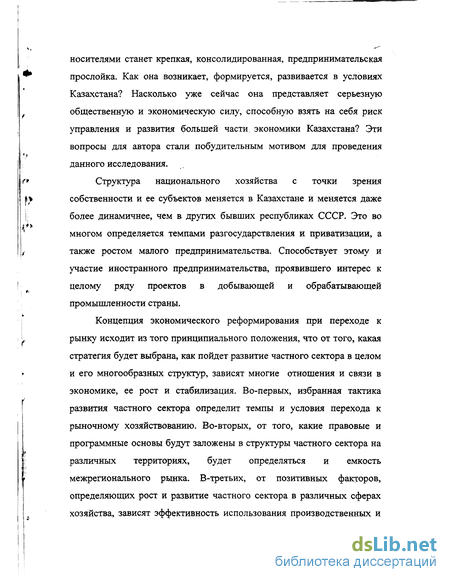 носителями станет крепкая, консолидированная, предпринимательская прослойка. Как она возникает, формируется, развивается в условиях Казахстана? Насколько уже сейчас она представляет серьезную общественную и экономическую силу, способную взять на себя риск управления и развития большей части экономики Казахстана? Эти вопросы для автора стали побудительным мотивом для проведения данного исследования.

Структура национального хозяйства с точки зрения собственности и ее субъектов меняется в Казахстане и меняется даже более динамичнее, чем в других бывших республиках СССР. Это во многом определяется темпами разгосударствления и приватизации, а также ростом малого предпринимательства. Способствует этому и участие иностранного предпринимательства, проявившего интерес к целому ряду проектов в добывающей и обрабатывающей промышленности страны.

Концепция экономического реформирования при переходе к рынку исходит из того принципиального положения, что от того, какая стратегия будет выбрана, как пойдет развитие частного сектора в целом и его многообразных структур, зависят многие отношения и связи в экономике, ее рост и стабилизация. Во-первых, избранная тактика развития частного сектора определит темпы и условия перехода к рыночному хозяйствованию. Во-вторых, от того, какие правовые и программные основы будут заложены в структуры частного сектора на различных территориях, будет определяться и емкость межрегионального рынка. В-третьих, от позитивных факторов, определяющих рост и развитие частного сектора в различных сферах хозяйства, зависят эффективность использования производственных и

dsLib.net
библиотека диссертаций